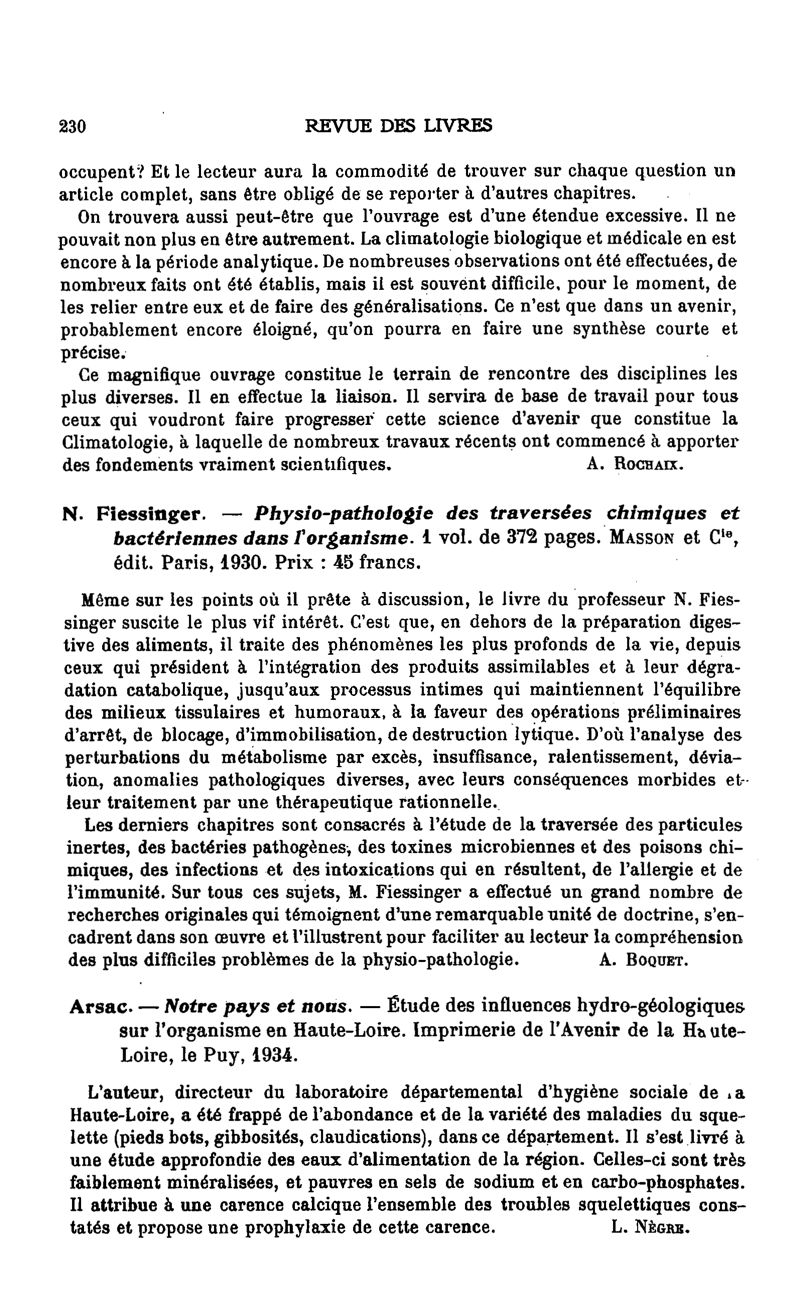 230 REVUE DES LIVRES

occupent? Et le lecteur aura la commodité de trouver sur chaque question un article complet, sans être obligé de se reporter à d'autres chapitres.

On trouvera aussi peut-être que l'ouvrage est d'une étendue excessive. Il ne pouvait non plus en être autrement. La climatologie biologique et médicale en est encore à la période analytique. De nombreuses observations ont été effectuées, de nombreux faits ont été établis, mais il est souvent difficile, pour le moment, de les relier entre eux et de faire des généralisations. Ce n'est que dans un avenir, probablement encore éloigné, qu'on pourra en faire une synthèse courte et précise.

Ce magnifique ouvrage constitue le terrain de rencontre des disciplines les plus diverses. Il en effectue la liaison. Il servira de base de travail pour tous ceux qui voudront faire progresser cette science d'avenir que constitue la Climatologie, à laquelle de nombreux travaux récents ont commencé à apporter des fondements vraiment scientifiques. A. Rochaix.

N. Fiessinger. — Physio-pathologie des traversées chimiques et bactériennes dans l'organisme. 1 vol. de 372 pages. Masson et Cie, édit. Paris, 1930. Prix : 45 francs.

Même sur les points où il prête à discussion, le livre du professeur N. Fiessinger suscite le plus vif intérêt. C'est que, en dehors de la préparation digestive des aliments, il traite des phénomènes les plus profonds de la vie, depuis ceux qui président à l'intégration des produits assimilables et à leur dégradation catabolique, jusqu'aux processus intimes qui maintiennent l'équilibre des milieux tissulaires et humoraux, à la faveur des opérations préliminaires d'arrêt, de blocage, d'immobilisation, de destruction lytique. D'où l'analyse des perturbations du métabolisme par excès, insuffisance, ralentissement, déviation, anomalies pathologiques diverses, avec leurs conséquences morbides et leur traitement par une thérapeutique rationnelle.

Les derniers chapitres sont consacrés à l'étude de la traversée des particules inertes, des bactéries pathogènes, des toxines microbiennes et des poisons chimiques, des infections et des intoxications qui en résultent, de l'allergie et de l'immunité. Sur tous ces sujets, M. Fiessinger a effectué un grand nombre de recherches originales qui témoignent d'une remarquable unité de doctrine, s'encadrent dans son œuvre et l'illustrent pour faciliter au lecteur la compréhension des plus difficiles problèmes de la physio-pathologie. A. Boquet.

Arsac. — Notre pays et nous. — Étude des influences hydro-géologiques sur l'organisme en Haute-Loire. Imprimerie de l'Avenir de la Haute-Loire, le Puy, 1934.

L'auteur, directeur du laboratoire départemental d'hygiène sociale de la Haute-Loire, a été frappé de l'abondance et de la variété des maladies du squelette (pieds bots, gibbosités, claudications), dans ce département. Il s'est livré à une étude approfondie des eaux d'alimentation de la région. Celles-ci sont très faiblement minéralisées, et pauvres en sels de sodium et en carbo-phosphates. Il attribue à une carence calcique l'ensemble des troubles squelettiques constatés et propose une prophylaxie de cette carence. L. Nègre.